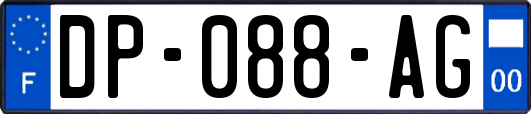 F

DP-088-AG

00